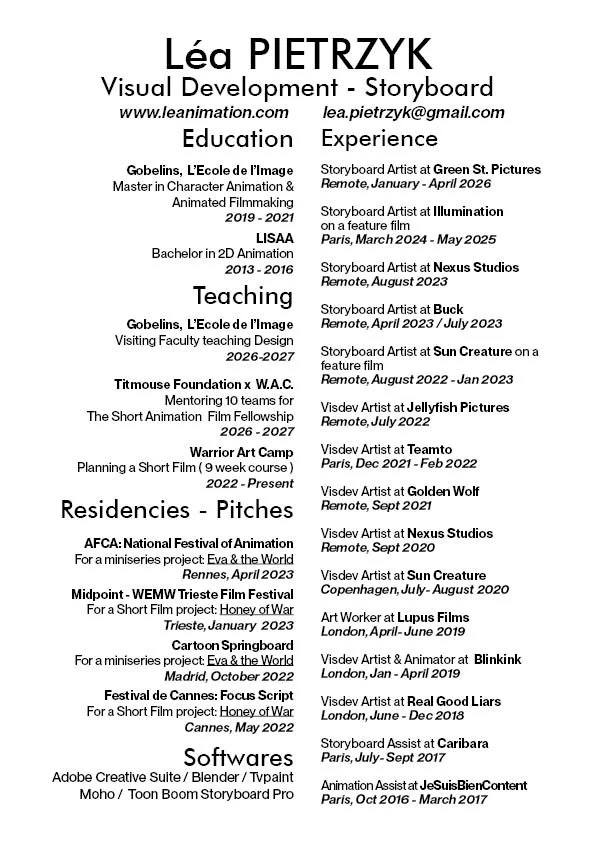 Léa PIETRZYK
Visual Development - Storyboard

www.leanimation.com

lea.pietrzyk@gmail.com

Education

Gobelins, L'Ecole de l'Image
Master in Character Animation & Animated Filmmaking
2019 - 2021

LISAA
Bachelor in 2D Animation
2013 - 2016

Teaching

Gobelins, L'Ecole de l'Image
Visiting Faculty teaching Design
2026-2027

Titmouse Foundation x W.A.C.
Mentoring 10 teams for The Short Animation Film Fellowship
2026 - 2027

Warrior Art Camp
Planning a Short Film ( 9 week course )
2022 - Present

Residencies - Pitches

AFCA: National Festival of Animation
For a miniseries project: Eva & the World
Rennes, April 2023

Midpoint - WEMW Trieste Film Festival
For a Short Film project: Honey of War
Trieste, January 2023

Cartoon Springboard
For a miniseries project: Eva & the World
Madrid, October 2022

Festival de Cannes: Focus Script
For a Short Film project: Honey of War
Cannes, May 2022

Softwares
Adobe Creative Suite / Blender / Tvpaint
Moho / Toon Boom Storyboard Pro

Experience

Storyboard Artist at Green St. Pictures
Remote, January - April 2026

Storyboard Artist at Illumination on a feature film
Paris, March 2024 - May 2025

Storyboard Artist at Nexus Studios
Remote, August 2023

Storyboard Artist at Buck
Remote, April 2023 / July 2023

Storyboard Artist at Sun Creature on a feature film
Remote, August 2022 - Jan 2023

Visdev Artist at Jellyfish Pictures
Remote, July 2022

Visdev Artist at Teamto
Paris, Dec 2021 - Feb 2022

Visdev Artist at Golden Wolf
Remote, Sept 2021

Visdev Artist at Nexus Studios
Remote, Sept 2020

Visdev Artist at Sun Creature
Copenhagen, July - August 2020

Art Worker at Lupus Films
London, April - June 2019

Visdev Artist & Animator at Blinkink
London, Jan - April 2019

Visdev Artist at Real Good Liars
London, June - Dec 2018

Storyboard Assist at Caribara
Paris, July - Sept 2017

Animation Assist at JeSuisBienContent
Paris, Oct 2016 - March 2017